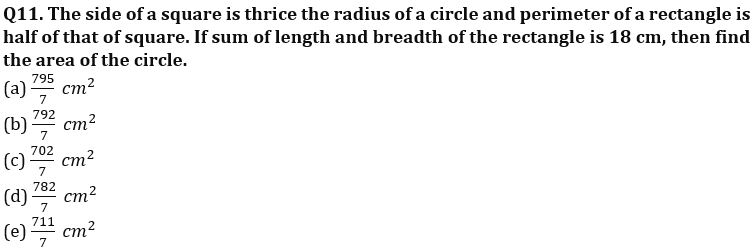 Q11. The side of a square is thrice the radius of a circle and perimeter of a rectangle is half of that of square. If sum of length and breadth of the rectangle is 18 cm, then find the area of the circle.

(a) $\frac{795}{7}$ $cm^2$
(b) $\frac{792}{7}$ $cm^2$
(c) $\frac{702}{7}$ $cm^2$
(d) $\frac{782}{7}$ $cm^2$
(e) $\frac{711}{7}$ $cm^2$